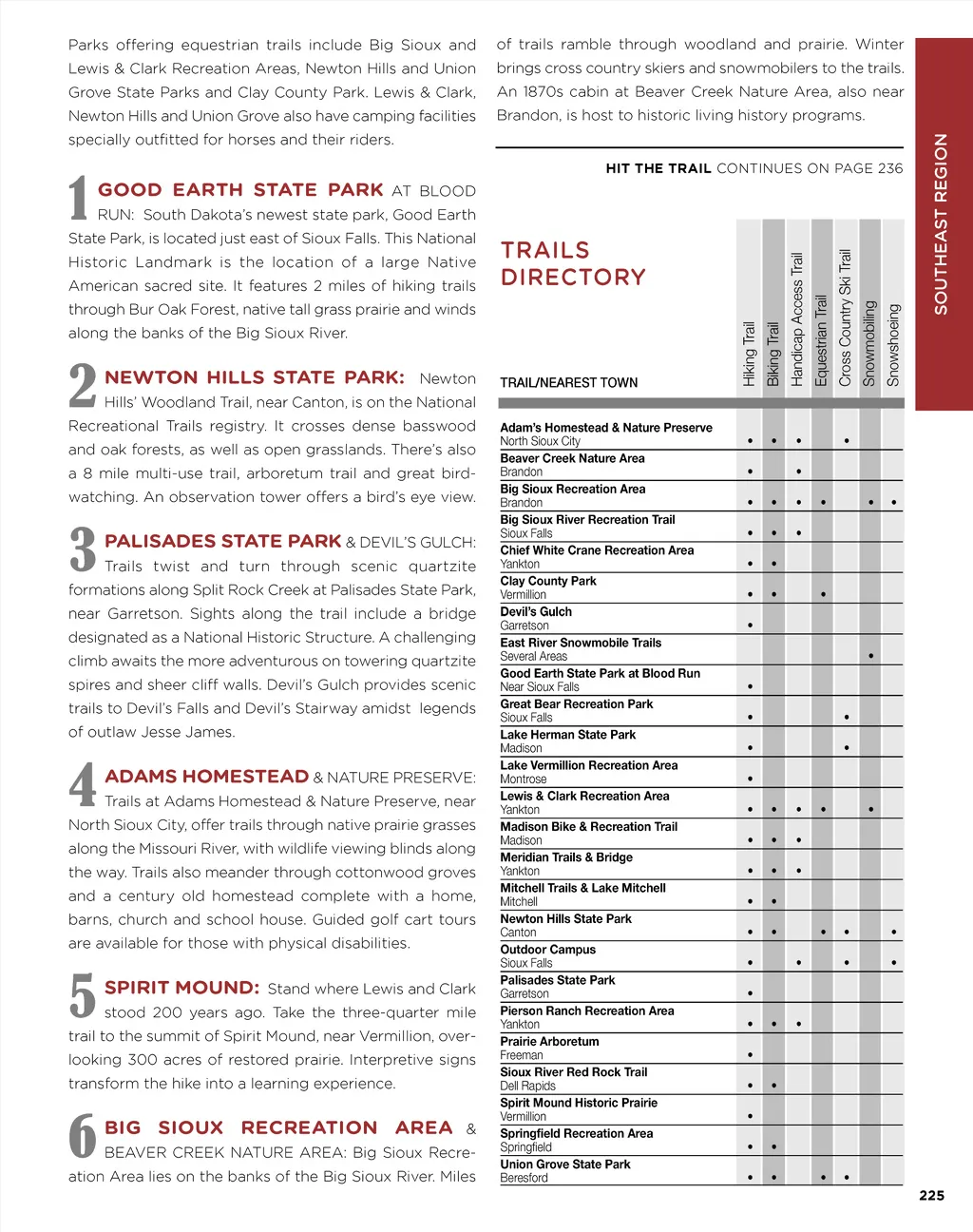 Parks offering equestrian trails include Big Sioux and Lewis & Clark Recreation Areas, Newton Hills and Union Grove State Parks and Clay County Park. Lewis & Clark, Newton Hills and Union Grove also have camping facilities specially outfitted for horses and their riders.

1 GOOD EARTH STATE PARK AT BLOOD RUN: South Dakota's newest state park, Good Earth State Park, is located just east of Sioux Falls. This National Historic Landmark is the location of a large Native American sacred site. It features 2 miles of hiking trails through Bur Oak Forest, native tall grass prairie and winds along the banks of the Big Sioux River.

2 NEWTON HILLS STATE PARK: Newton Hills' Woodland Trail, near Canton, is on the National Recreational Trails registry. It crosses dense basswood and oak forests, as well as open grasslands. There's also a 8 mile multi-use trail, arboretum trail and great bird-watching. An observation tower offers a bird's eye view.

3 PALISADES STATE PARK & DEVIL'S GULCH: Trails twist and turn through scenic quartzite formations along Split Rock Creek at Palisades State Park, near Garretson. Sights along the trail include a bridge designated as a National Historic Structure. A challenging climb awaits the more adventurous on towering quartzite spires and sheer cliff walls. Devil's Gulch provides scenic trails to Devil's Falls and Devil's Stairway amidst legends of outlaw Jesse James.

4 ADAMS HOMESTEAD & NATURE PRESERVE: Trails at Adams Homestead & Nature Preserve, near North Sioux City, offer trails through native prairie grasses along the Missouri River, with wildlife viewing blinds along the way. Trails also meander through cottonwood groves and a century old homestead complete with a home, barns, church and school house. Guided golf cart tours are available for those with physical disabilities.

5 SPIRIT MOUND: Stand where Lewis and Clark stood 200 years ago. Take the three-quarter mile trail to the summit of Spirit Mound, near Vermillion, overlooking 300 acres of restored prairie. Interpretive signs transform the hike into a learning experience.

6 BIG SIOUX RECREATION AREA & BEAVER CREEK NATURE AREA: Big Sioux Recreation Area lies on the banks of the Big Sioux River. Miles of trails ramble through woodland and prairie. Winter brings cross country skiers and snowmobilers to the trails. An 1870s cabin at Beaver Creek Nature Area, also near Brandon, is host to historic living history programs.

HIT THE TRAIL CONTINUES ON PAGE 236

TRAILS DIRECTORY

| TRAIL/NEAREST TOWN | Hiking Trail | Biking Trail | Handicap Access Trail | Equestrian Trail | Cross Country Ski Trail | Snowmobiling | Snowshoeing |
|---|---|---|---|---|---|---|---|
| Adam's Homestead & Nature Preserve North Sioux City | • | • | • | | • | | |
| Beaver Creek Nature Area Brandon | • | | • | | | | |
| Big Sioux Recreation Area Brandon | • | • | • | • | | • | • |
| Big Sioux River Recreation Trail Sioux Falls | • | • | • | | | | |
| Chief White Crane Recreation Area Yankton | • | • | | | | | |
| Clay County Park Vermillion | • | • | | • | | | |
| Devil's Gulch Garretson | • | | | | | | |
| East River Snowmobile Trails Several Areas | | | | | | • | |
| Good Earth State Park at Blood Run Near Sioux Falls | • | | | | | | |
| Great Bear Recreation Park Sioux Falls | • | | | | • | | |
| Lake Herman State Park Madison | • | | | | • | | |
| Lake Vermillion Recreation Area Montrose | • | | | | | | |
| Lewis & Clark Recreation Area Yankton | • | • | • | • | | • | |
| Madison Bike & Recreation Trail Madison | • | • | • | | | | |
| Meridian Trails & Bridge Yankton | • | • | • | | | | |
| Mitchell Trails & Lake Mitchell Mitchell | • | • | | | | | |
| Newton Hills State Park Canton | • | • | | • | • | | • |
| Outdoor Campus Sioux Falls | • | | • | | • | | • |
| Palisades State Park Garretson | • | | | | | | |
| Pierson Ranch Recreation Area Yankton | • | • | • | | | | |
| Prairie Arboretum Freeman | • | | | | | | |
| Sioux River Red Rock Trail Dell Rapids | • | • | | | | | |
| Spirit Mound Historic Prairie Vermillion | • | | | | | | |
| Springfield Recreation Area Springfield | • | • | | | | | |
| Union Grove State Park Beresford | • | • | | • | • | | |

SOUTHEAST REGION

225